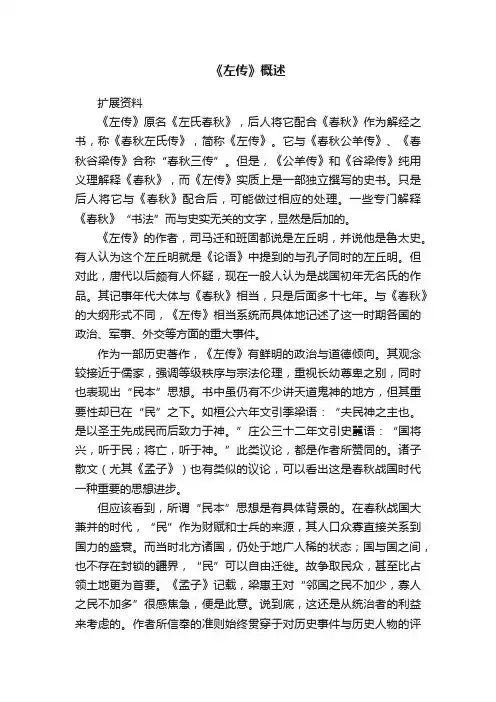 《左传》概述

扩展资料

《左传》原名《左氏春秋》，后人将它配合《春秋》作为解经之书，称《春秋左氏传》，简称《左传》。它与《春秋公羊传》、《春秋谷梁传》合称“春秋三传”。但是，《公羊传》和《谷梁传》纯用义理解释《春秋》，而《左传》实质上是一部独立撰写的史书。只是后人将它与《春秋》配合后，可能做过相应的处理。一些专门解释《春秋》“书法”而与史实无关的文字，显然是后加的。

《左传》的作者，司马迁和班固都说是左丘明，并说他是鲁太史。有人认为这个左丘明就是《论语》中提到的与孔子同时的左丘明。但对此，唐代以后颇有人怀疑，现在一般人认为是战国初年无名氏的作品。其记事年代大体与《春秋》相当，只是后面多十七年。与《春秋》的大纲形式不同，《左传》相当系统而具体地记述了这一时期各国的政治、军事、外交等方面的重大事件。

作为一部历史著作，《左传》有鲜明的政治与道德倾向。其观念较接近于儒家，强调等级秩序与宗法伦理，重视长幼尊卑之别，同时也表现出“民本”思想。书中虽仍有不少讲天道鬼神的地方，但其重要性却已在“民”之下。如桓公六年文引季梁语：“夫民神之主也。是以圣王先成民而后致力于神。”庄公三十二年文引史嚚语：“国将兴，听于民；将亡，听于神。”此类议论，都是作者所赞同的。诸子散文（尤其《孟子》）也有类似的议论，可以看出这是春秋战国时代一种重要的思想进步。

但应该看到，所谓“民本”思想是有具体背景的。在春秋战国大兼并的时代，“民”作为财赋和士兵的来源，其人口众寡直接关系到国力的盛衰。而当时北方诸国，仍处于地广人稀的状态；国与国之间，也不存在封锁的疆界，“民”可以自由迁徙。故争取民众，甚至比占领土地更为首要。《孟子》记载，梁惠王对“邻国之民不加少，寡人之民不加多”很感焦急，便是此意。说到底，这还是从统治者的利益来考虑的。作者所信奉的准则始终贯穿于对历史事件与历史人物的评